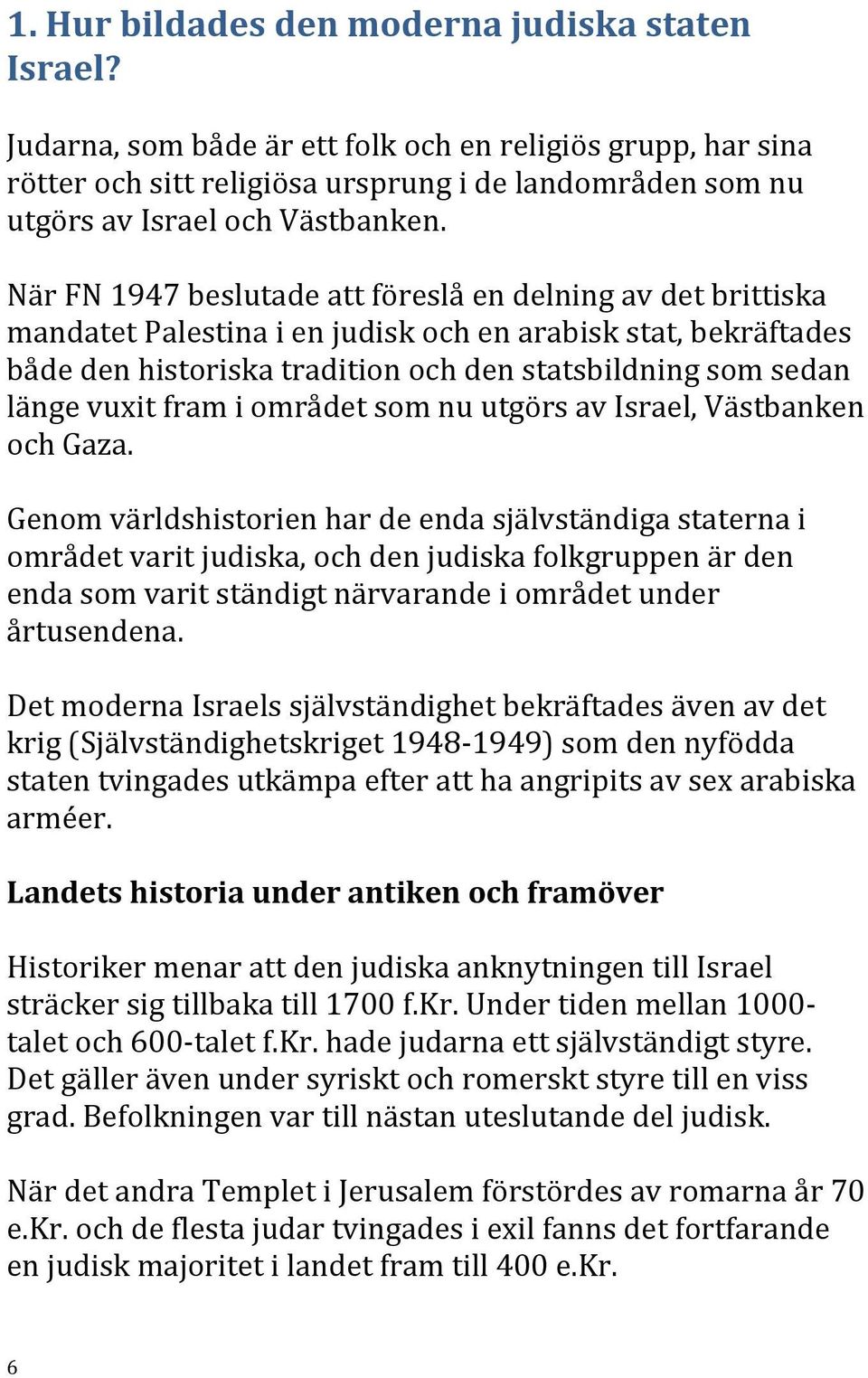 1. Hur bildades den moderna judiska staten Israel?

Judarna, som både är ett folk och en religiös grupp, har sina rötter och sitt religiösa ursprung i de landområden som nu utgörs av Israel och Västbanken.

När FN 1947 beslutade att föreslå en delning av det brittiska mandatet Palestina i en judisk och en arabisk stat, bekräftades både den historiska tradition och den statsbildning som sedan länge vuxit fram i området som nu utgörs av Israel, Västbanken och Gaza.

Genom världshistorien har de enda självständiga staterna i området varit judiska, och den judiska folkgruppen är den enda som varit ständigt närvarande i området under årtusendena.

Det moderna Israels självständighet bekräftades även av det krig (Självständighetskriget 1948-1949) som den nyfödda staten tvingades utkämpa efter att ha angripits av sex arabiska arméer.

Landets historia under antiken och framöver

Historiker menar att den judiska anknytningen till Israel sträcker sig tillbaka till 1700 f.Kr. Under tiden mellan 1000-talet och 600-talet f.Kr. hade judarna ett självständigt styre. Det gäller även under syriskt och romerskt styre till en viss grad. Befolkningen var till nästan uteslutande del judisk.

När det andra Templet i Jerusalem förstördes av romarna år 70 e.Kr. och de flesta judar tvingades i exil fanns det fortfarande en judisk majoritet i landet fram till 400 e.Kr.

6